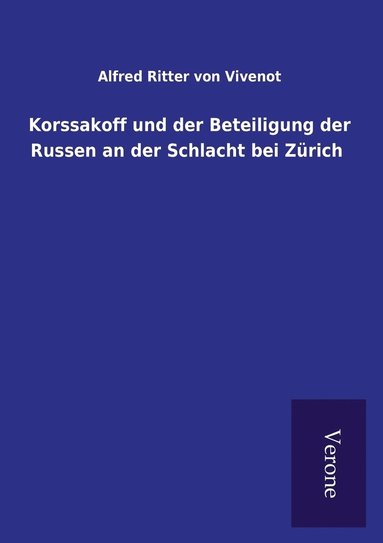 Alfred Ritter von Vivenot

Korssakoff und der Beteiligung der Russen an der Schlacht bei Zürich

Verone